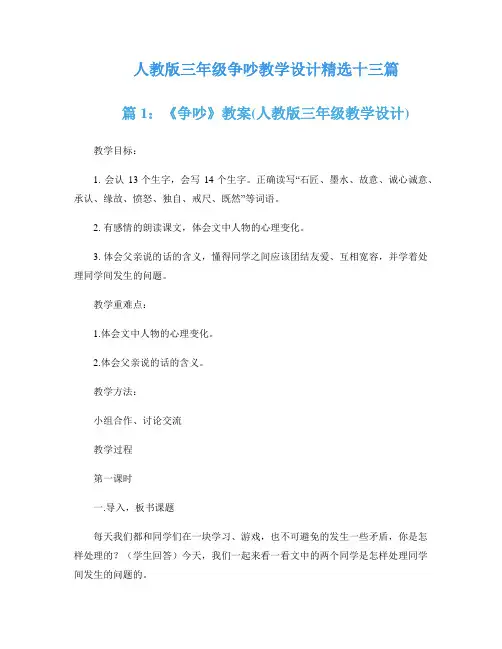 人教版三年级争吵教学设计精选十三篇

篇 1：《争吵》教案(人教版三年级教学设计)

教学目标：

1. 会认 13 个生字，会写 14 个生字。正确读写“石匠、墨水、故意、诚心诚意、承认、缘故、愤怒、独自、戒尺、既然”等词语。

2. 有感情的朗读课文，体会文中人物的心理变化。

3. 体会父亲说的话的含义，懂得同学之间应该团结友爱、互相宽容，并学着处理同学间发生的问题。

教学重难点：

1.体会文中人物的心理变化。

2.体会父亲说的话的含义。

教学方法：

小组合作、讨论交流

教学过程

第一课时

一.导入，板书课题

每天我们都和同学们在一块学习、游戏，也不可避免的发生一些矛盾，你是怎样处理的？（学生回答）今天，我们一起来看一看文中的两个同学是怎样处理同学间发生的问题的。